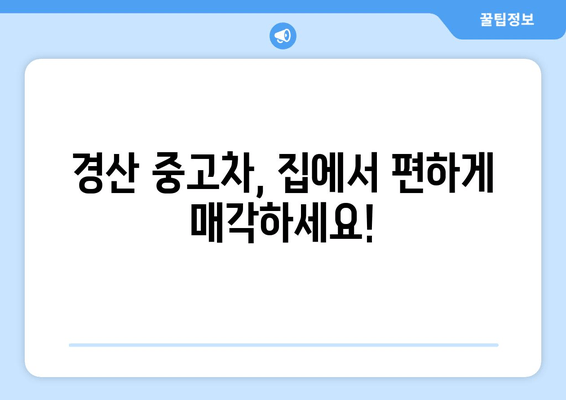 꿀팁정보

경산 중고차, 집에서 편하게 매각하세요!